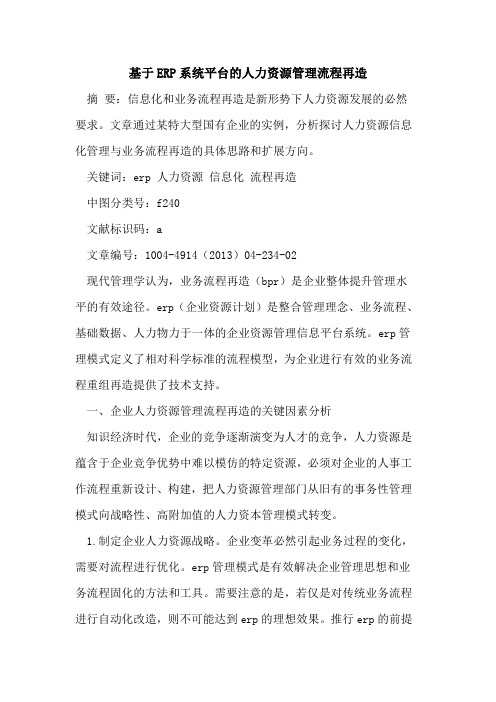 基于ERP系统平台的人力资源管理流程再造

摘 要：信息化和业务流程再造是新形势下人力资源发展的必然要求。文章通过某特大型国有企业的实例，分析探讨人力资源信息化管理与业务流程再造的具体思路和扩展方向。

关键词：erp 人力资源 信息化 流程再造

中图分类号：f240

文献标识码：a

文章编号：1004-4914（2013）04-234-02

现代管理学认为，业务流程再造（bpr）是企业整体提升管理水平的有效途径。erp（企业资源计划）是整合管理理念、业务流程、基础数据、人力物力于一体的企业资源管理信息平台系统。erp管理模式定义了相对科学标准的流程模型，为企业进行有效的业务流程重组再造提供了技术支持。

一、企业人力资源管理流程再造的关键因素分析

知识经济时代，企业的竞争逐渐演变为人才的竞争，人力资源是蕴含于企业竞争优势中难以模仿的特定资源，必须对企业的人事工作流程重新设计、构建，把人力资源管理部门从旧有的事务性管理模式向战略性、高附加值的人力资本管理模式转变。

1.制定企业人力资源战略。企业变革必然引起业务过程的变化，需要对流程进行优化。erp管理模式是有效解决企业管理思想和业务流程固化的方法和工具。需要注意的是，若仅是对传统业务流程进行自动化改造，则不可能达到erp的理想效果。推行erp的前提